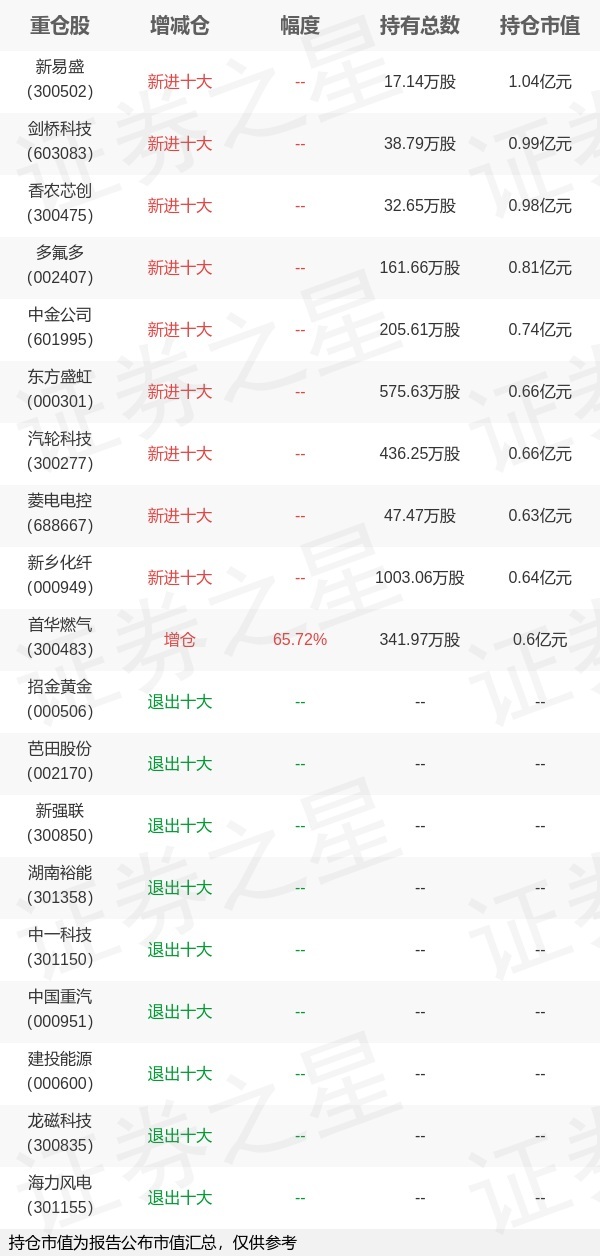 | 重仓股 | 增减仓 | 幅度 | 持有总数 | 持仓市值 |
|---|---|---|---|---|
| 新易盛(300502) | 新进十大 | -- | 17.14万股 | 1.04亿元 |
| 剑桥科技(603083) | 新进十大 | -- | 38.79万股 | 0.99亿元 |
| 香农芯创(300475) | 新进十大 | -- | 32.65万股 | 0.98亿元 |
| 多氟多(002407) | 新进十大 | -- | 161.66万股 | 0.81亿元 |
| 中金公司(601995) | 新进十大 | -- | 205.61万股 | 0.74亿元 |
| 东方盛虹(000301) | 新进十大 | -- | 575.63万股 | 0.66亿元 |
| 汽轮科技(300277) | 新进十大 | -- | 436.25万股 | 0.66亿元 |
| 菱电电控(688667) | 新进十大 | -- | 47.47万股 | 0.63亿元 |
| 新乡化纤(000949) | 新进十大 | -- | 1003.06万股 | 0.64亿元 |
| 首华燃气(300483) | 增仓 | 65.72% | 341.97万股 | 0.6亿元 |
| 招金黄金(000506) | 退出十大 | -- | -- | -- |
| 芭田股份(002170) | 退出十大 | -- | -- | -- |
| 新强联(300850) | 退出十大 | -- | -- | -- |
| 湖南裕能(301358) | 退出十大 | -- | -- | -- |
| 中一科技(301150) | 退出十大 | -- | -- | -- |
| 中国重汽(000951) | 退出十大 | -- | -- | -- |
| 建投能源(000600) | 退出十大 | -- | -- | -- |
| 龙磁科技(300835) | 退出十大 | -- | -- | -- |
| 海力风电(301155) | 退出十大 | -- | -- | -- |

持仓市值为报告公布市值汇总，仅供参考

证券之星